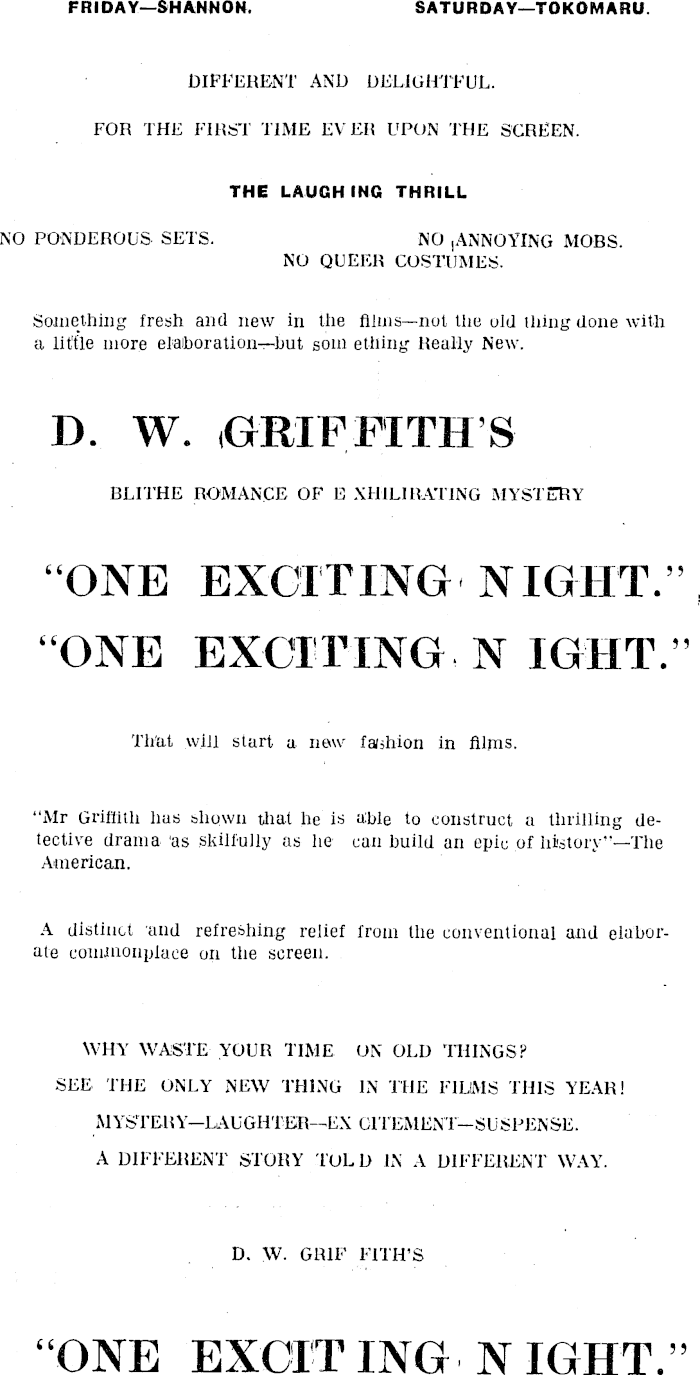 FRIDAY—SHANNON. SATURDAY—TOKOMARU.

DIFFERENT AND DELIGHTFUL.

FOR THE FIRST TIME EVER UPON THE SCREEN.

THE LAUGHING THRILL

NO PONDEROUS SETS. NO ANNOYING MOBS.
NO QUEER COSTUMES.

Something fresh and new in the films—not the old thing done with a little more elaboration—but something Really New.

D. W. GRIFFITH'S

BLITHE ROMANCE OF EXHILIRATING MYSTERY

"ONE EXCITING NIGHT."

"ONE EXCITING NIGHT."

That will start a new fashion in films.

"Mr Griffith has shown that he is able to construct a thrilling detective drama as skilfully as he can build an epic of history"—The American.

A distinct and refreshing relief from the conventional and elaborate commonplace on the screen.

WHY WASTE YOUR TIME ON OLD THINGS?
SEE THE ONLY NEW THING IN THE FILMS THIS YEAR!
MYSTERY—LAUGHTER—EXCITEMENT—SUSPENSE.
A DIFFERENT STORY TOLD IN A DIFFERENT WAY.

D. W. GRIFFITH'S

"ONE EXCITING NIGHT."